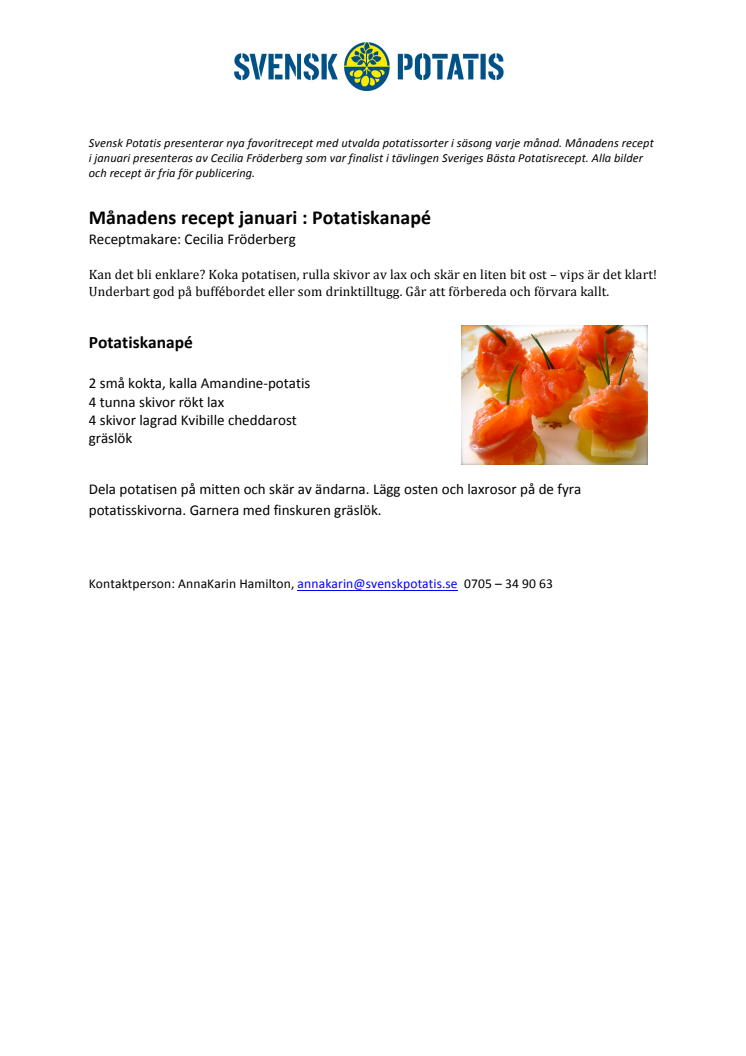 SVENSK POTATIS

Svensk Potatis presenterar nya favoritrecept med utvalda potatissorter i säsong varje månad. Månadens recept i januari presenteras av Cecilia Fröderberg som var finalist i tävlingen Sveriges Bästa Potatisrecept. Alla bilder och recept är fria för publicering.

Månadens recept januari : Potatiskanapé
Receptmakare: Cecilia Fröderberg

Kan det bli enklare? Koka potatisen, rulla skivor av lax och skär en liten bit ost – vips är det klart! Underbart god på buffébordet eller som drinktilltugg. Går att förbereda och förvara kallt.

Potatiskanapé

2 små kokta, kalla Amandine-potatis
4 tunna skivor rökt lax
4 skivor lagrad Kvibille cheddarost
gräslök

Dela potatisen på mitten och skär av ändarna. Lägg osten och laxrosor på de fyra potatisskivorna. Garnera med finskuren gräslök.

Kontaktperson: AnnaKarin Hamilton, annakarin@svenskpotatis.se 0705 – 34 90 63